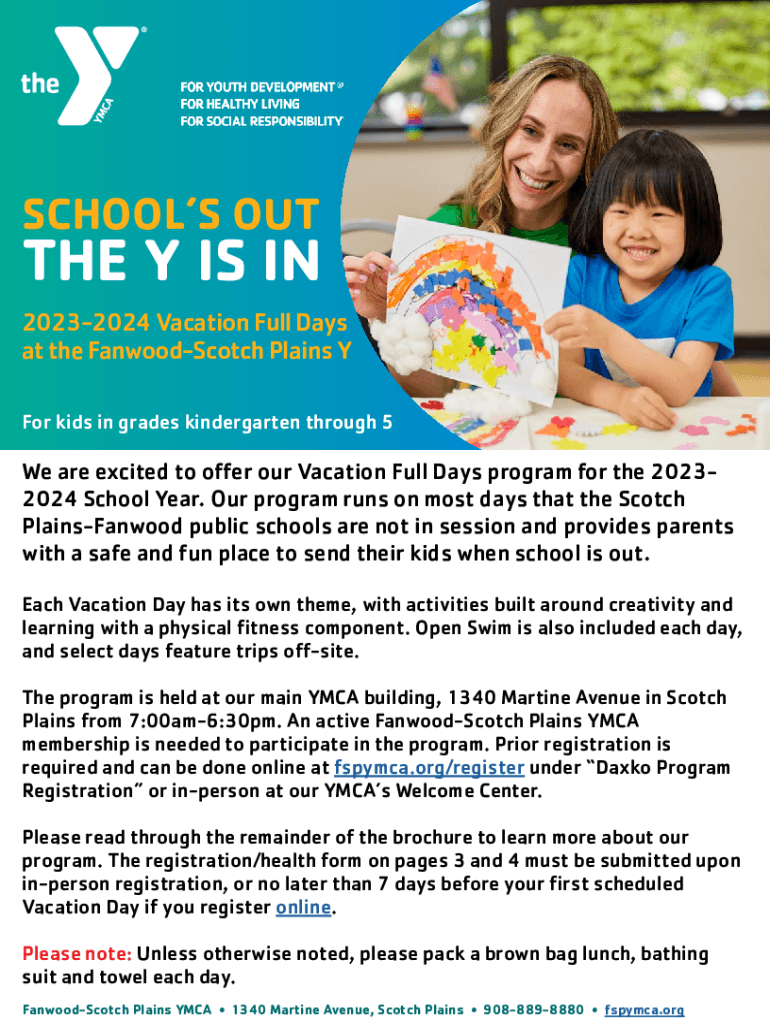 the YMCA

FOR YOUTH DEVELOPMENT®
FOR HEALTHY LIVING
FOR SOCIAL RESPONSIBILITY

SCHOOL'S OUT
THE Y IS IN

2023-2024 Vacation Full Days at the Fanwood-Scotch Plains Y

For kids in grades kindergarten through 5

We are excited to offer our Vacation Full Days program for the 2023-2024 School Year. Our program runs on most days that the Scotch Plains-Fanwood public schools are not in session and provides parents with a safe and fun place to send their kids when school is out.

Each Vacation Day has its own theme, with activities built around creativity and learning with a physical fitness component. Open Swim is also included each day, and select days feature trips off-site.

The program is held at our main YMCA building, 1340 Martine Avenue in Scotch Plains from 7:00am-6:30pm. An active Fanwood-Scotch Plains YMCA membership is needed to participate in the program. Prior registration is required and can be done online at fspymca.org/register under "Daxko Program Registration" or in-person at our YMCA's Welcome Center.

Please read through the remainder of the brochure to learn more about our program. The registration/health form on pages 3 and 4 must be submitted upon in-person registration, or no later than 7 days before your first scheduled Vacation Day if you register online.

Please note: Unless otherwise noted, please pack a brown bag lunch, bathing suit and towel each day.

Fanwood-Scotch Plains YMCA • 1340 Martine Avenue, Scotch Plains • 908-889-8880 • fspymca.org